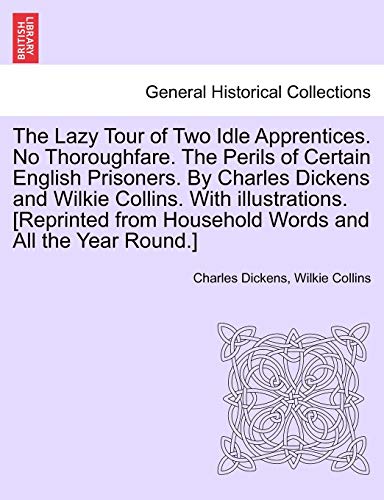 BRITISH LIBRARY

General Historical Collections

The Lazy Tour of Two Idle Apprentices. No Thoroughfare. The Perils of Certain English Prisoners. By Charles Dickens and Wilkie Collins. With illustrations. [Reprinted from Household Words and All the Year Round.]

Charles Dickens, Wilkie Collins